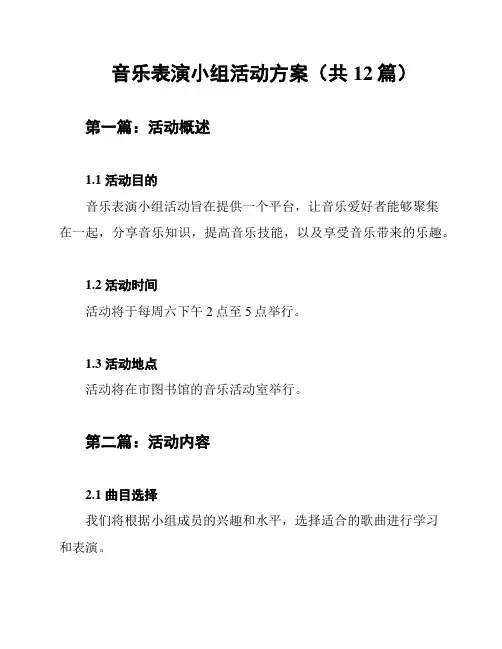 音乐表演小组活动方案（共 12 篇）

第一篇：活动概述

1.1 活动目的

音乐表演小组活动旨在提供一个平台，让音乐爱好者能够聚集在一起，分享音乐知识，提高音乐技能，以及享受音乐带来的乐趣。

1.2 活动时间

活动将于每周六下午 2 点至 5 点举行。

1.3 活动地点

活动将在市图书馆的音乐活动室举行。

第二篇：活动内容

2.1 曲目选择

我们将根据小组成员的兴趣和水平，选择适合的歌曲进行学习和表演。